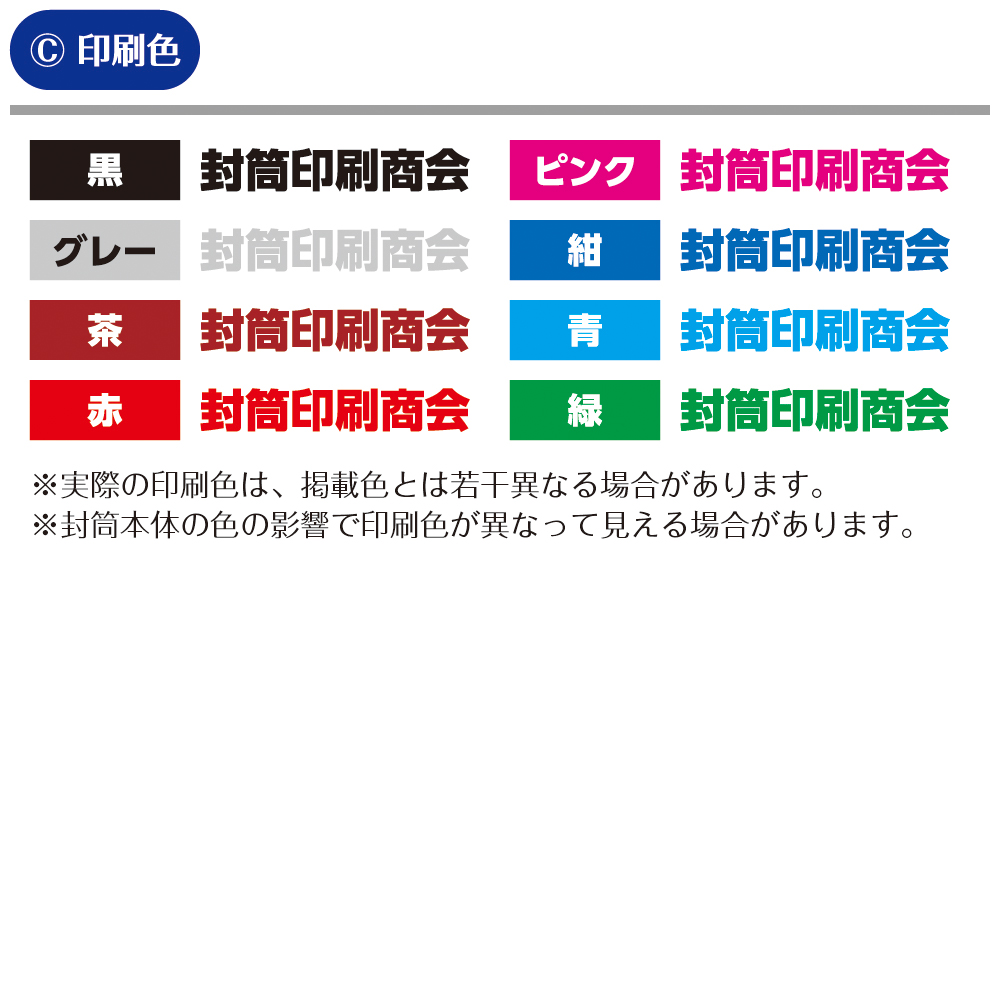 Ⓒ 印刷色

黒 封筒印刷商会
グレー 封筒印刷商会
茶 封筒印刷商会
赤 封筒印刷商会

ピンク 封筒印刷商会
紺 封筒印刷商会
青 封筒印刷商会
緑 封筒印刷商会

※実際の印刷色は、掲載色とは若干異なる場合があります。
※封筒本体の色の影響で印刷色が異なって見える場合があります。